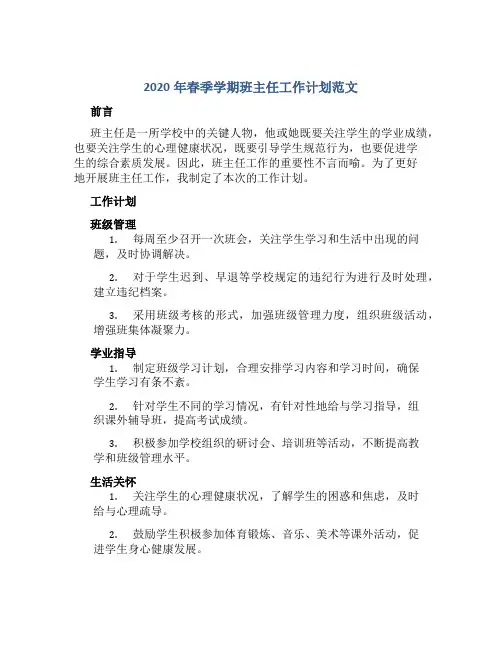 2020 年春季学期班主任工作计划范文

前言

班主任是一所学校中的关键人物，他或她既要关注学生的学业成绩，也要关注学生的心理健康状况，既要引导学生规范行为，也要促进学生的综合素质发展。因此，班主任工作的重要性不言而喻。为了更好地开展班主任工作，我制定了本次的工作计划。

工作计划

班级管理

1. 每周至少召开一次班会，关注学生学习和生活中出现的问题，及时协调解决。

2. 对于学生迟到、早退等学校规定的违纪行为进行及时处理，建立违纪档案。

3. 采用班级考核的形式，加强班级管理力度，组织班级活动，增强班集体凝聚力。

学业指导

1. 制定班级学习计划，合理安排学习内容和学习时间，确保学生学习有条不紊。

2. 针对学生不同的学习情况，有针对性地给与学习指导，组织课外辅导班，提高考试成绩。

3. 积极参加学校组织的研讨会、培训班等活动，不断提高教学和班级管理水平。

生活关怀

1. 关注学生的心理健康状况，了解学生的困惑和焦虑，及时给与心理疏导。

2. 鼓励学生积极参加体育锻炼、音乐、美术等课外活动，促进学生身心健康发展。